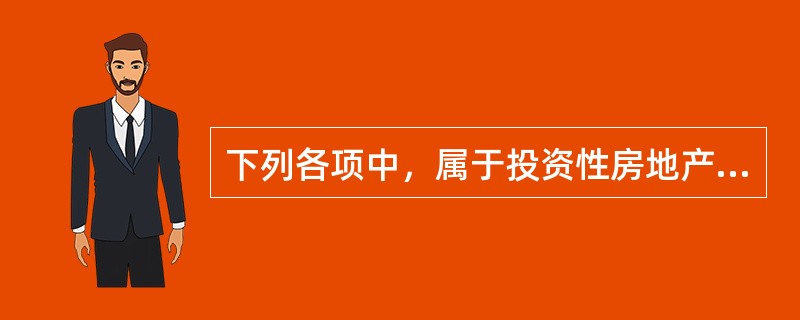 下列各项中，属于投资性房地产...